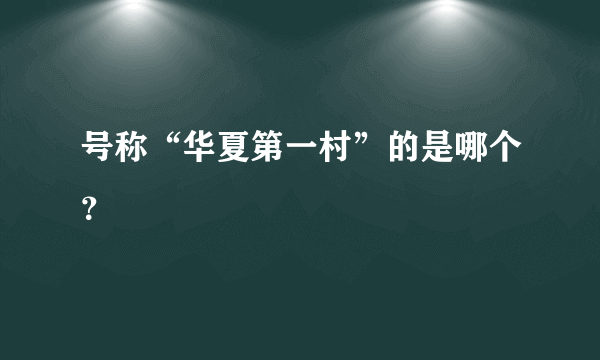 号称“华夏第一村”的是哪个?